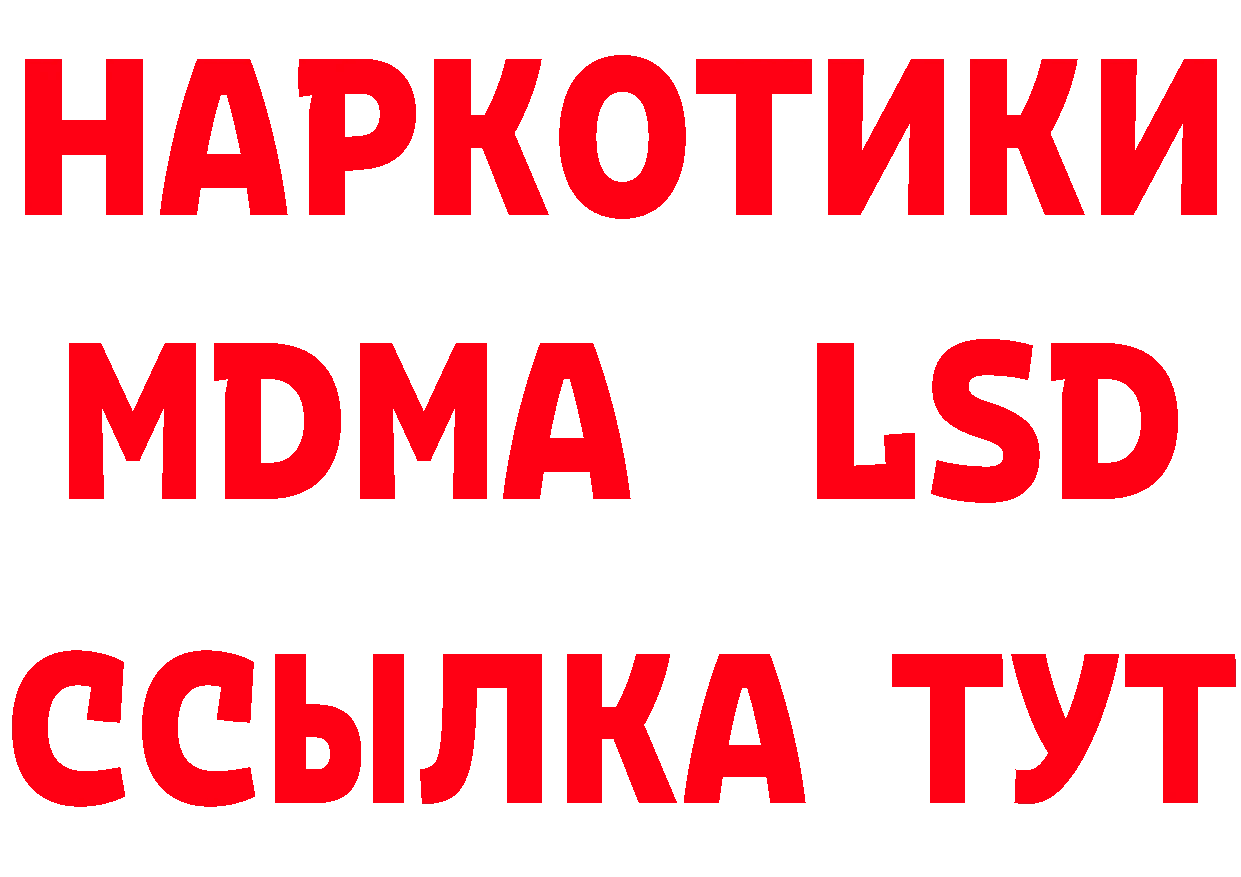 НАРКОТИКИ
MDMA LSD
ССЫЛКА ТУТ